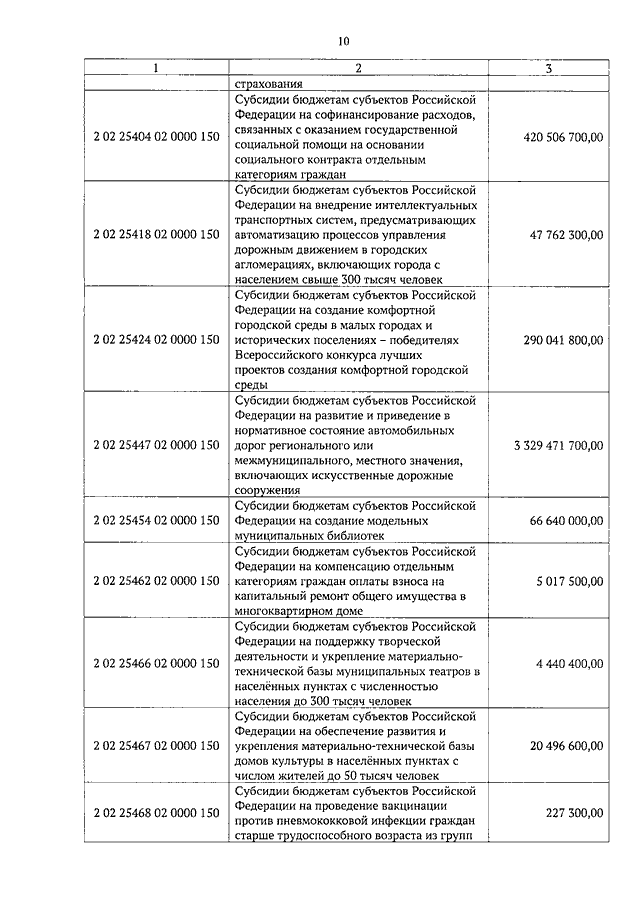 10

| 1 | 2 | 3 |
|---|---|---|
| | страхования | |
| 2 02 25404 02 0000 150 | Субсидии бюджетам субъектов Российской Федерации на софинансирование расходов, связанных с оказанием государственной социальной помощи на основании социального контракта отдельным категориям граждан | 420 506 700,00 |
| 2 02 25418 02 0000 150 | Субсидии бюджетам субъектов Российской Федерации на внедрение интеллектуальных транспортных систем, предусматривающих автоматизацию процессов управления дорожным движением в городских агломерациях, включающих города с населением свыше 300 тысяч человек | 47 762 300,00 |
| 2 02 25424 02 0000 150 | Субсидии бюджетам субъектов Российской Федерации на создание комфортной городской среды в малых городах и исторических поселениях – победителях Всероссийского конкурса лучших проектов создания комфортной городской среды | 290 041 800,00 |
| 2 02 25447 02 0000 150 | Субсидии бюджетам субъектов Российской Федерации на развитие и приведение в нормативное состояние автомобильных дорог регионального или межмуниципального, местного значения, включающих искусственные дорожные сооружения | 3 329 471 700,00 |
| 2 02 25454 02 0000 150 | Субсидии бюджетам субъектов Российской Федерации на создание модельных муниципальных библиотек | 66 640 000,00 |
| 2 02 25462 02 0000 150 | Субсидии бюджетам субъектов Российской Федерации на компенсацию отдельным категориям граждан оплаты взноса на капитальный ремонт общего имущества в многоквартирном доме | 5 017 500,00 |
| 2 02 25466 02 0000 150 | Субсидии бюджетам субъектов Российской Федерации на поддержку творческой деятельности и укрепление материально-технической базы муниципальных театров в населённых пунктах с численностью населения до 300 тысяч человек | 4 440 400,00 |
| 2 02 25467 02 0000 150 | Субсидии бюджетам субъектов Российской Федерации на обеспечение развития и укрепления материально-технической базы домов культуры в населённых пунктах с числом жителей до 50 тысяч человек | 20 496 600,00 |
| 2 02 25468 02 0000 150 | Субсидии бюджетам субъектов Российской Федерации на проведение вакцинации против пневмококковой инфекции граждан старше трудоспособного возраста из групп | 227 300,00 |